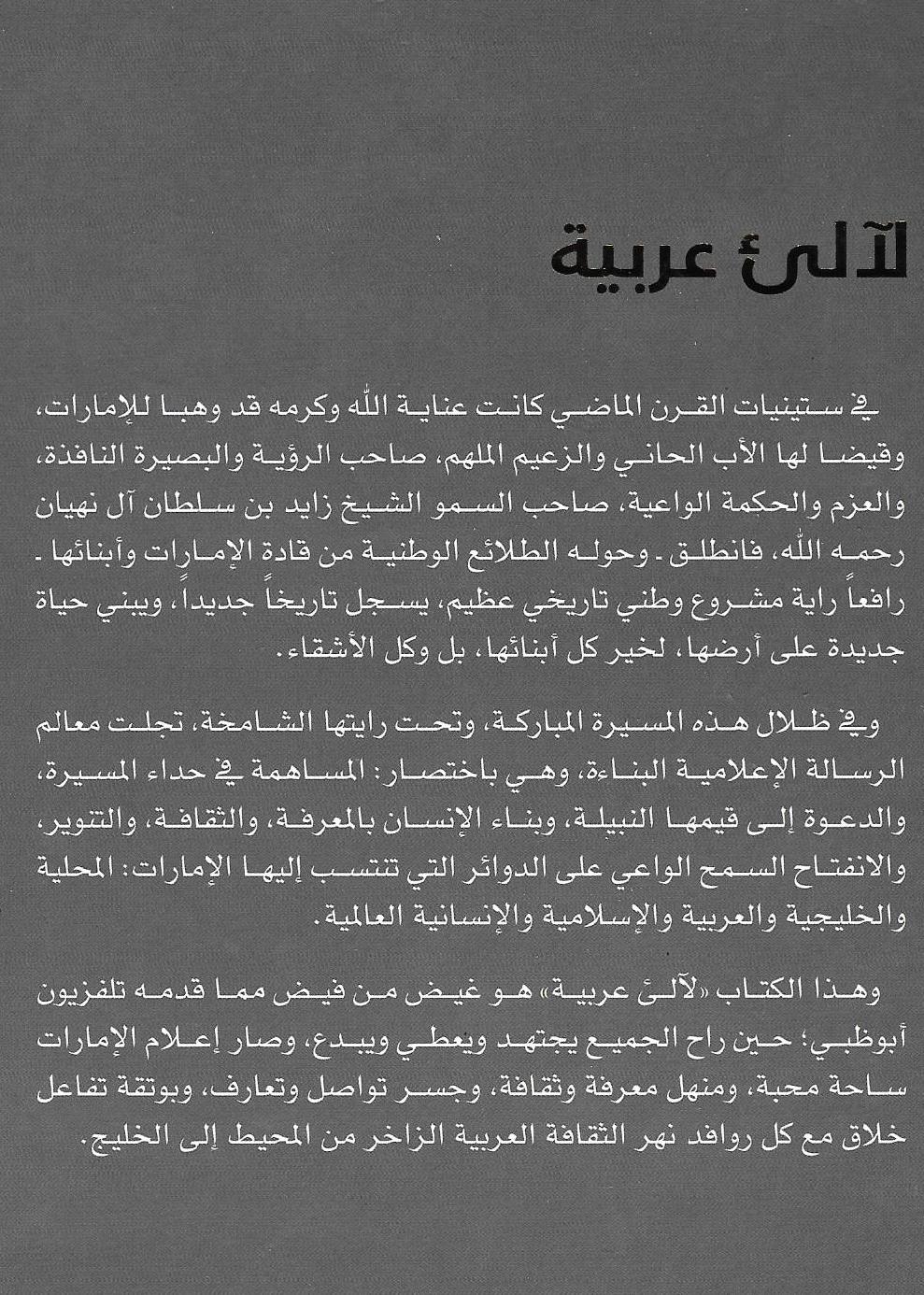 لآلئ عربية

في ستينيات القرن الماضي كانت عناية الله وكرمه قد وهبا للإمارات، وقيضا لها الأب الحاني والزعيم الملهم، صاحب الرؤية والبصيرة النافذة، والعزم والحكمة الواعية، صاحب السمو الشيخ زايد بن سلطان آل نهيان رحمه الله، فانطلق ـ وحوله الطلائع الوطنية من قادة الإمارات وأبنائها ـ رافعاً راية مشروع وطني تاريخي عظيم، يسجل تاريخاً جديداً، ويبني حياة جديدة على أرضها، لخير كل أبنائها، بل وكل الأشقاء.

وفي ظلال هذه المسيرة المباركة، وتحت رايتها الشامخة، تجلت معالم الرسالة الإعلامية البناءة، وهي باختصار: المساهمة في حداء المسيرة، والدعوة إلى قيمها النبيلة، وبناء الإنسان بالمعرفة، والثقافة، والتنوير، والانفتاح السمح الواعي على الدوائر التي تنتسب إليها الإمارات: المحلية والخليجية والعربية والإسلامية والإنسانية العالمية.

وهذا الكتاب «لآلئ عربية» هو غيض من فيض مما قدمه تلفزيون أبوظبي؛ حين راح الجميع يجتهد ويعطي ويبدع، وصار إعلام الإمارات ساحة محبة، ومنهل معرفة وثقافة، وجسر تواصل وتعارف، وبوتقة تفاعل خلاق مع كل روافد نهر الثقافة العربية الزاخر من المحيط إلى الخليج.